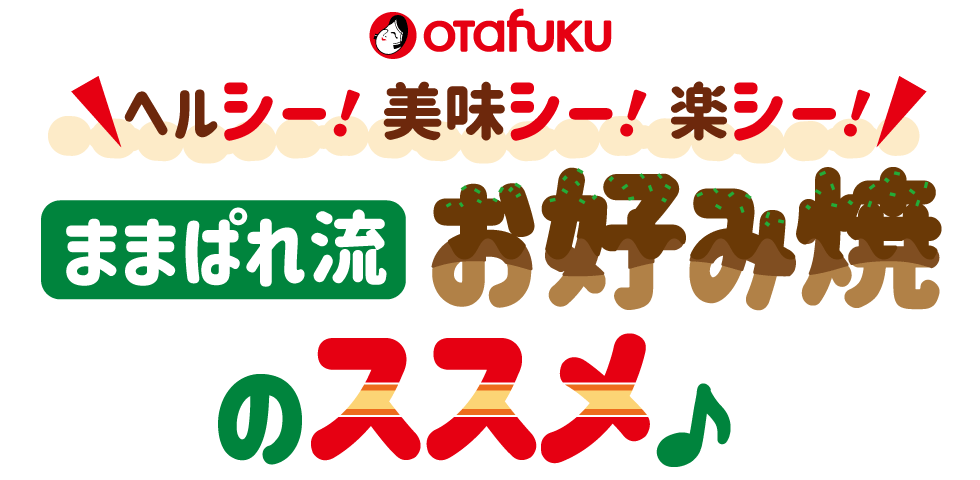 OTAFUKU

ヘルシー！ 美味シー！ 楽シー！

ままぱれ流 お好み焼

のススメ♪